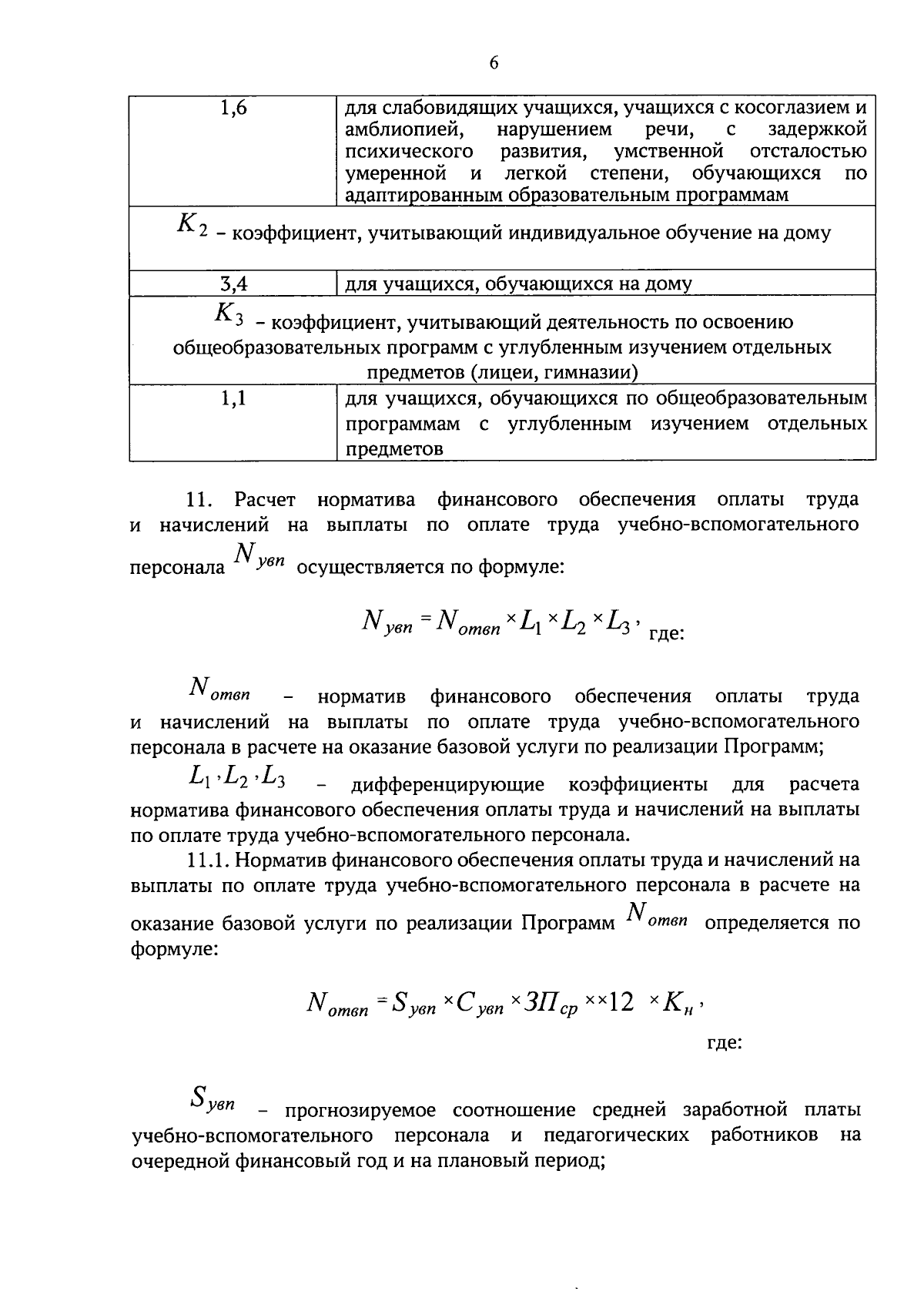 6

| 1,6 | для слабовидящих учащихся, учащихся с косоглазием и амблиопией, нарушением речи, с задержкой психического развития, умственной отсталостью умеренной и легкой степени, обучающихся по адаптированным образовательным программам |
|---|---|
| $K_2$ – коэффициент, учитывающий индивидуальное обучение на дому | |
| 3,4 | для учащихся, обучающихся на дому |
| $K_3$ – коэффициент, учитывающий деятельность по освоению общеобразовательных программ с углубленным изучением отдельных предметов (лицеи, гимназии) | |
| 1,1 | для учащихся, обучающихся по общеобразовательным программам с углубленным изучением отдельных предметов |

11. Расчет норматива финансового обеспечения оплаты труда и начислений на выплаты по оплате труда учебно-вспомогательного персонала $N_{увп}$ осуществляется по формуле:

$N_{увп} = N_{отвп} \times L_1 \times L_2 \times L_3$, где:

$N_{отвп}$ – норматив финансового обеспечения оплаты труда и начислений на выплаты по оплате труда учебно-вспомогательного персонала в расчете на оказание базовой услуги по реализации Программ;

$L_1, L_2, L_3$ – дифференцирующие коэффициенты для расчета норматива финансового обеспечения оплаты труда и начислений на выплаты по оплате труда учебно-вспомогательного персонала.

11.1. Норматив финансового обеспечения оплаты труда и начислений на выплаты по оплате труда учебно-вспомогательного персонала в расчете на оказание базовой услуги по реализации Программ $N_{отвп}$ определяется по формуле:

$N_{отвп} = S_{увп} \times C_{увп} \times ЗП_{ср} \times\times 12 \times K_н$,

где:

$S_{увп}$ – прогнозируемое соотношение средней заработной платы учебно-вспомогательного персонала и педагогических работников на очередной финансовый год и на плановый период;